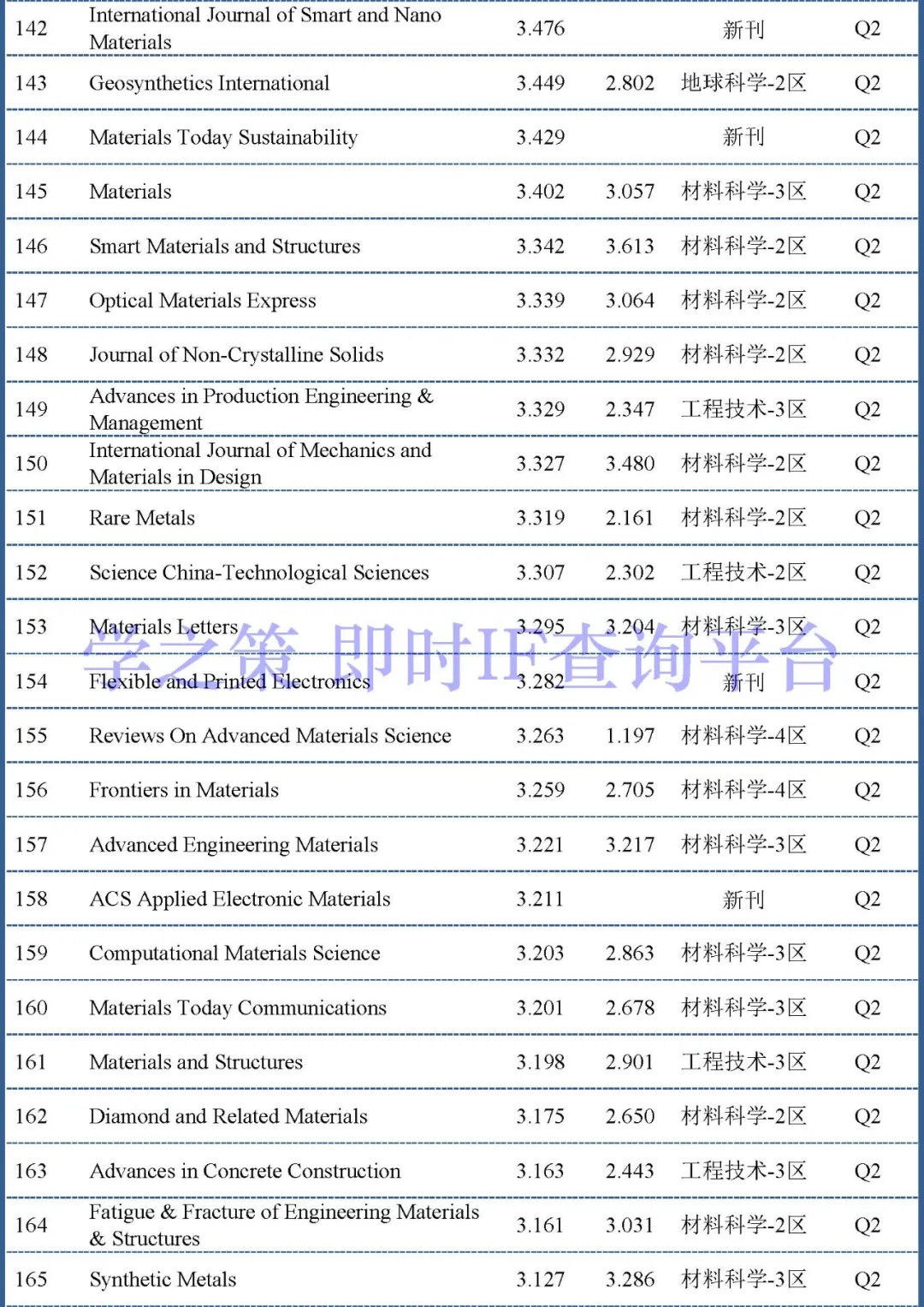 | 142 | International Journal of Smart and Nano Materials | 3.476 | | 新刊 | Q2 |
|---|---|---|---|---|---|
| 143 | Geosynthetics International | 3.449 | 2.802 | 地球科学-2区 | Q2 |
| 144 | Materials Today Sustainability | 3.429 | | 新刊 | Q2 |
| 145 | Materials | 3.402 | 3.057 | 材料科学-3区 | Q2 |
| 146 | Smart Materials and Structures | 3.342 | 3.613 | 材料科学-2区 | Q2 |
| 147 | Optical Materials Express | 3.339 | 3.064 | 材料科学-2区 | Q2 |
| 148 | Journal of Non-Crystalline Solids | 3.332 | 2.929 | 材料科学-2区 | Q2 |
| 149 | Advances in Production Engineering & Management | 3.329 | 2.347 | 工程技术-3区 | Q2 |
| 150 | International Journal of Mechanics and Materials in Design | 3.327 | 3.480 | 材料科学-2区 | Q2 |
| 151 | Rare Metals | 3.319 | 2.161 | 材料科学-2区 | Q2 |
| 152 | Science China-Technological Sciences | 3.307 | 2.302 | 工程技术-2区 | Q2 |
| 153 | Materials Letters | 3.295 | 3.204 | 材料科学-3区 | Q2 |
| 154 | Flexible and Printed Electronics | 3.282 | | 新刊 | Q2 |
| 155 | Reviews On Advanced Materials Science | 3.263 | 1.197 | 材料科学-4区 | Q2 |
| 156 | Frontiers in Materials | 3.259 | 2.705 | 材料科学-4区 | Q2 |
| 157 | Advanced Engineering Materials | 3.221 | 3.217 | 材料科学-3区 | Q2 |
| 158 | ACS Applied Electronic Materials | 3.211 | | 新刊 | Q2 |
| 159 | Computational Materials Science | 3.203 | 2.863 | 材料科学-3区 | Q2 |
| 160 | Materials Today Communications | 3.201 | 2.678 | 材料科学-3区 | Q2 |
| 161 | Materials and Structures | 3.198 | 2.901 | 工程技术-3区 | Q2 |
| 162 | Diamond and Related Materials | 3.175 | 2.650 | 材料科学-2区 | Q2 |
| 163 | Advances in Concrete Construction | 3.163 | 2.443 | 工程技术-3区 | Q2 |
| 164 | Fatigue & Fracture of Engineering Materials & Structures | 3.161 | 3.031 | 材料科学-2区 | Q2 |
| 165 | Synthetic Metals | 3.127 | 3.286 | 材料科学-3区 | Q2 |

学之策 即时IF查询平台